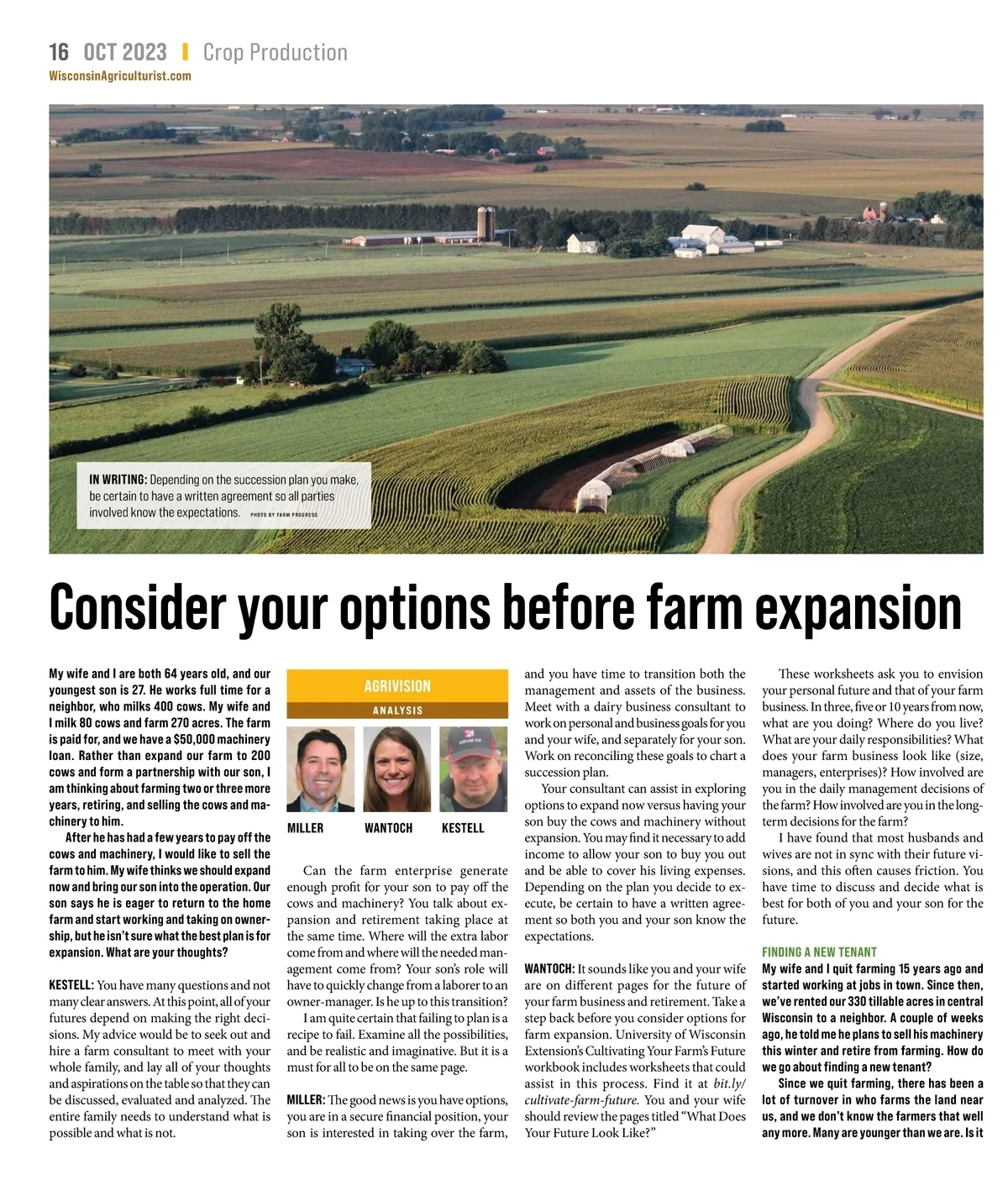 16 OCT 2023 | Crop Production
WisconsinAgriculturist.com

IN WRITING: Depending on the succession plan you make, be certain to have a written agreement so all parties involved know the expectations. PHOTO BY FARM PROGRESS

Consider your options before farm expansion

My wife and I are both 64 years old, and our youngest son is 27. He works full time for a neighbor, who milks 400 cows. My wife and I milk 80 cows and farm 270 acres. The farm is paid for, and we have a $50,000 machinery loan. Rather than expand our farm to 200 cows and form a partnership with our son, I am thinking about farming two or three more years, retiring, and selling the cows and machinery to him.

After he has had a few years to pay off the cows and machinery, I would like to sell the farm to him. My wife thinks we should expand now and bring our son into the operation. Our son says he is eager to return to the home farm and start working and taking on ownership, but he isn't sure what the best plan is for expansion. What are your thoughts?

KESTELL: You have many questions and not many clear answers. At this point, all of your futures depend on making the right decisions. My advice would be to seek out and hire a farm consultant to meet with your whole family, and lay all of your thoughts and aspirations on the table so that they can be discussed, evaluated and analyzed. The entire family needs to understand what is possible and what is not.

AGRIVISION
ANALYSIS
MILLER WANTOCH KESTELL

Can the farm enterprise generate enough profit for your son to pay off the cows and machinery? You talk about expansion and retirement taking place at the same time. Where will the extra labor come from and where will the needed management come from? Your son's role will have to quickly change from a laborer to an owner-manager. Is he up to this transition?

I am quite certain that failing to plan is a recipe to fail. Examine all the possibilities, and be realistic and imaginative. But it is a must for all to be on the same page.

MILLER: The good news is you have options, you are in a secure financial position, your son is interested in taking over the farm, and you have time to transition both the management and assets of the business. Meet with a dairy business consultant to work on personal and business goals for you and your wife, and separately for your son. Work on reconciling these goals to chart a succession plan.

Your consultant can assist in exploring options to expand now versus having your son buy the cows and machinery without expansion. You may find it necessary to add income to allow your son to buy you out and be able to cover his living expenses. Depending on the plan you decide to execute, be certain to have a written agreement so both you and your son know the expectations.

WANTOCH: It sounds like you and your wife are on different pages for the future of your farm business and retirement. Take a step back before you consider options for farm expansion. University of Wisconsin Extension's Cultivating Your Farm's Future workbook includes worksheets that could assist in this process. Find it at bit.ly/cultivate-farm-future. You and your wife should review the pages titled "What Does Your Future Look Like?"

These worksheets ask you to envision your personal future and that of your farm business. In three, five or 10 years from now, what are you doing? Where do you live? What are your daily responsibilities? What does your farm business look like (size, managers, enterprises)? How involved are you in the daily management decisions of the farm? How involved are you in the long-term decisions for the farm?

I have found that most husbands and wives are not in sync with their future visions, and this often causes friction. You have time to discuss and decide what is best for both of you and your son for the future.

FINDING A NEW TENANT
My wife and I quit farming 15 years ago and started working at jobs in town. Since then, we've rented our 330 tillable acres in central Wisconsin to a neighbor. A couple of weeks ago, he told me he plans to sell his machinery this winter and retire from farming. How do we go about finding a new tenant?

Since we quit farming, there has been a lot of turnover in who farms the land near us, and we don't know the farmers that well any more. Many are younger than we are. Is it